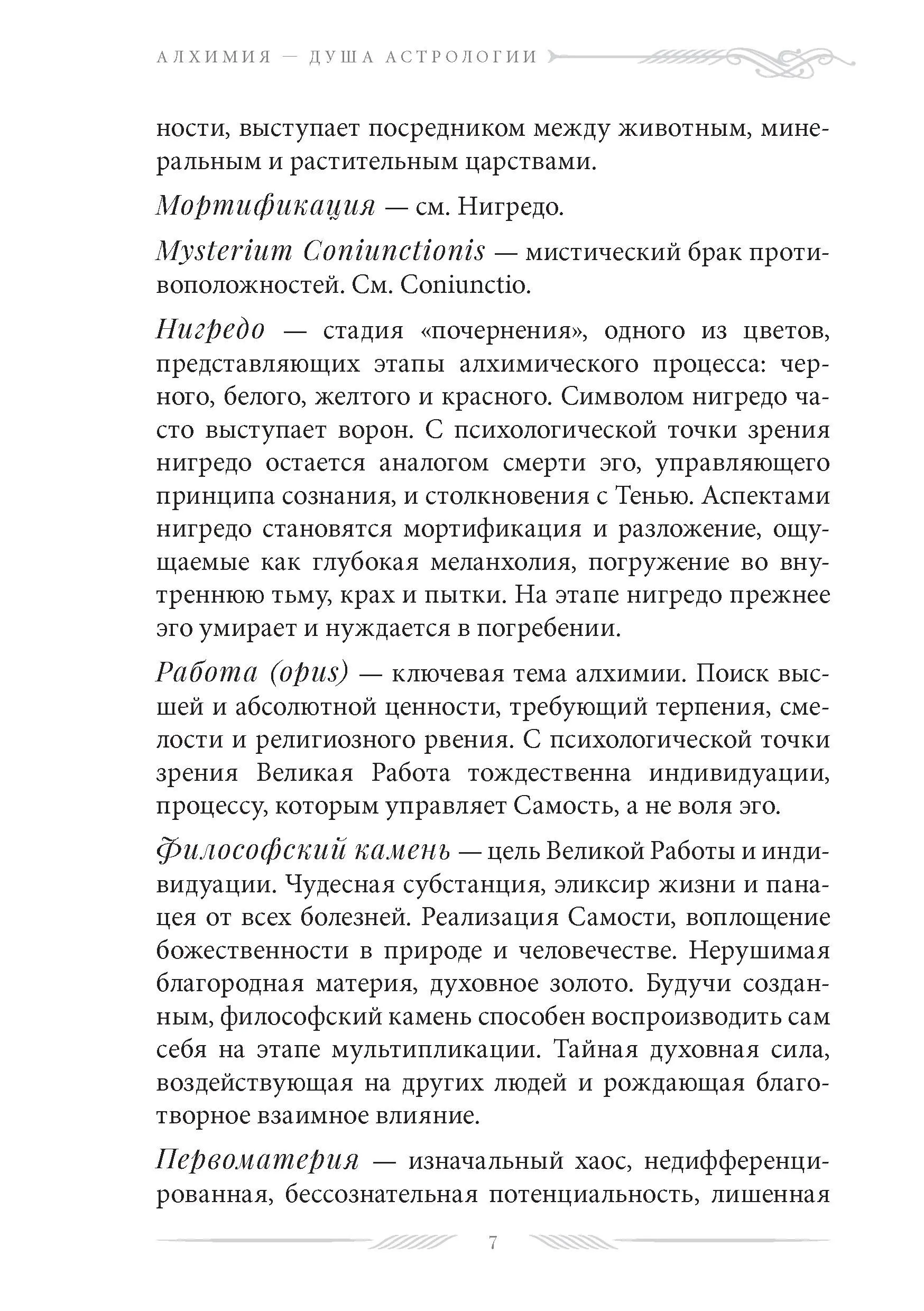 АЛХИМИЯ — ДУША АСТРОЛОГИИ

ности, выступает посредником между животным, минеральным и растительным царствами.

Мортификация — см. Нигредо.

Mysterium Coniunctionis — мистический брак противоположностей. См. Coniunctio.

Нигредо — стадия «почернения», одного из цветов, представляющих этапы алхимического процесса: черного, белого, желтого и красного. Символом нигредо часто выступает ворон. С психологической точки зрения нигредо остается аналогом смерти эго, управляющего принципа сознания, и столкновения с Тенью. Аспектами нигредо становятся мортификация и разложение, ощущаемые как глубокая меланхолия, погружение во внутреннюю тьму, крах и пытки. На этапе нигредо прежнее эго умирает и нуждается в погребении.

Работа (opus) — ключевая тема алхимии. Поиск высшей и абсолютной ценности, требующий терпения, смелости и религиозного рвения. С психологической точки зрения Великая Работа тождественна индивидуации, процессу, которым управляет Самость, а не воля эго.

Философский камень — цель Великой Работы и индивидуации. Чудесная субстанция, эликсир жизни и панацея от всех болезней. Реализация Самости, воплощение божественности в природе и человечестве. Нерушимая благородная материя, духовное золото. Будучи созданным, философский камень способен воспроизводить сам себя на этапе мультипликации. Тайная духовная сила, воздействующая на других людей и рождающая благотворное взаимное влияние.

Первоматерия — изначальный хаос, недифференцированная, бессознательная потенциальность, лишенная

7